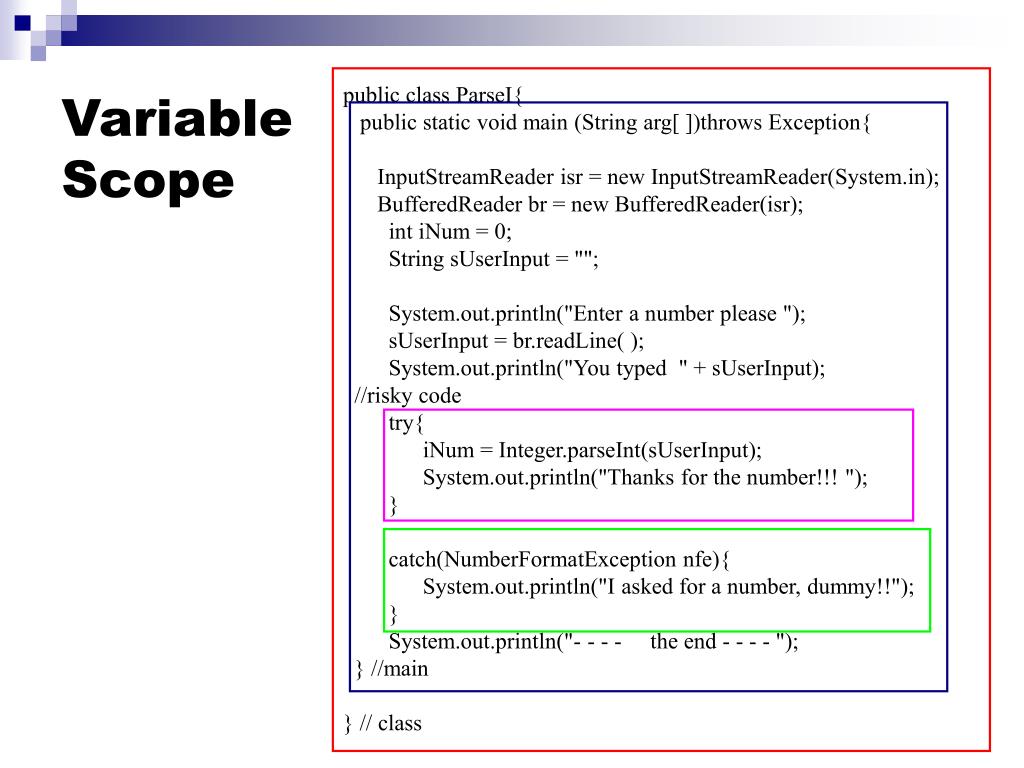 Variable Scope

public class ParseI{
public static void main (String arg[ ])throws Exception{

InputStreamReader isr = new InputStreamReader(System.in);
BufferedReader br = new BufferedReader(isr);
int iNum = 0;
String sUserInput = "";

System.out.println("Enter a number please ");
sUserInput = br.readLine( );
System.out.println("You typed " + sUserInput);
//risky code
try{
iNum = Integer.parseInt(sUserInput);
System.out.println("Thanks for the number!!! ");
}

catch(NumberFormatException nfe){
System.out.println("I asked for a number, dummy!!");
}
System.out.println("- - - - the end - - - - ");
} //main

} // class